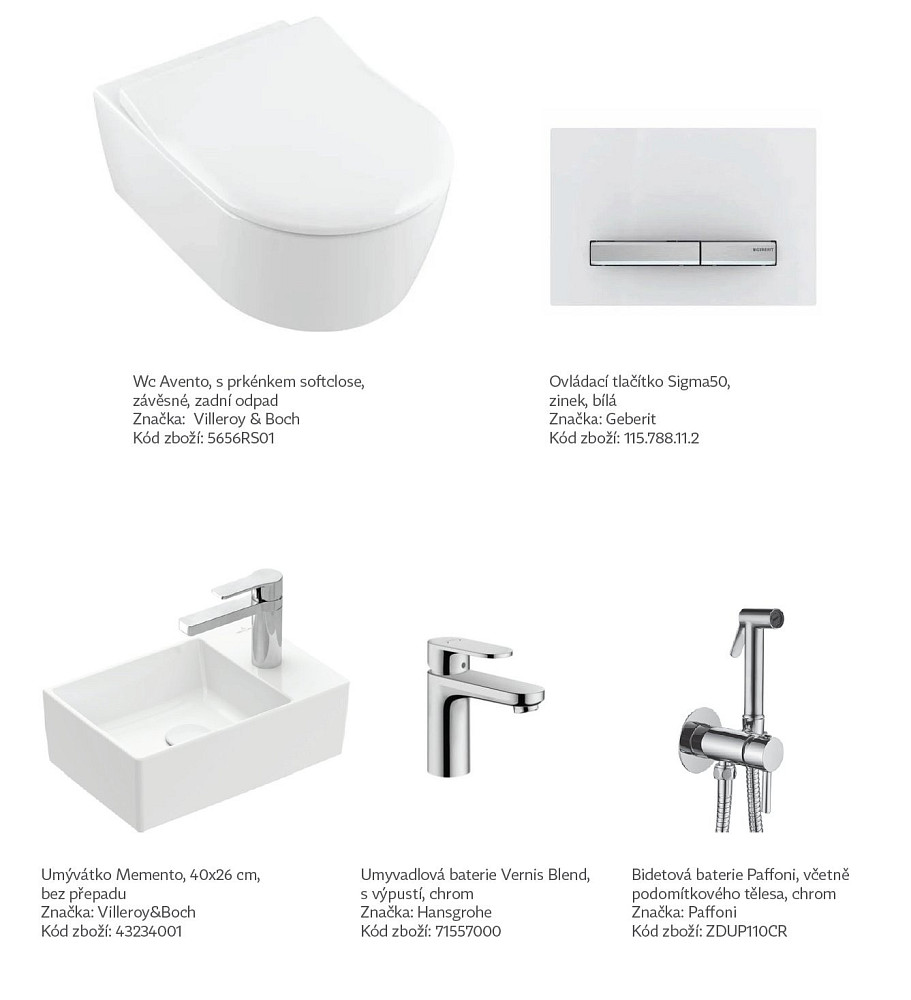 GEBERIT

Wc Avento, s prkénkem softclose, závěsné, zadní odpad
Značka:  Villeroy & Boch
Kód zboží: 5656RS01

Ovládací tlačítko Sigma50, zinek, bílá
Značka: Geberit
Kód zboží: 115.788.11.2

Umývátko Memento, 40x26 cm, bez přepadu
Značka: Villeroy&Boch
Kód zboží: 43234001

Umyvadlová baterie Vernis Blend, s výpustí, chrom
Značka: Hansgrohe
Kód zboží: 71557000

Bidetová baterie Paffoni, včetně podomítkového tělesa, chrom
Značka: Paffoni
Kód zboží: ZDUP110CR